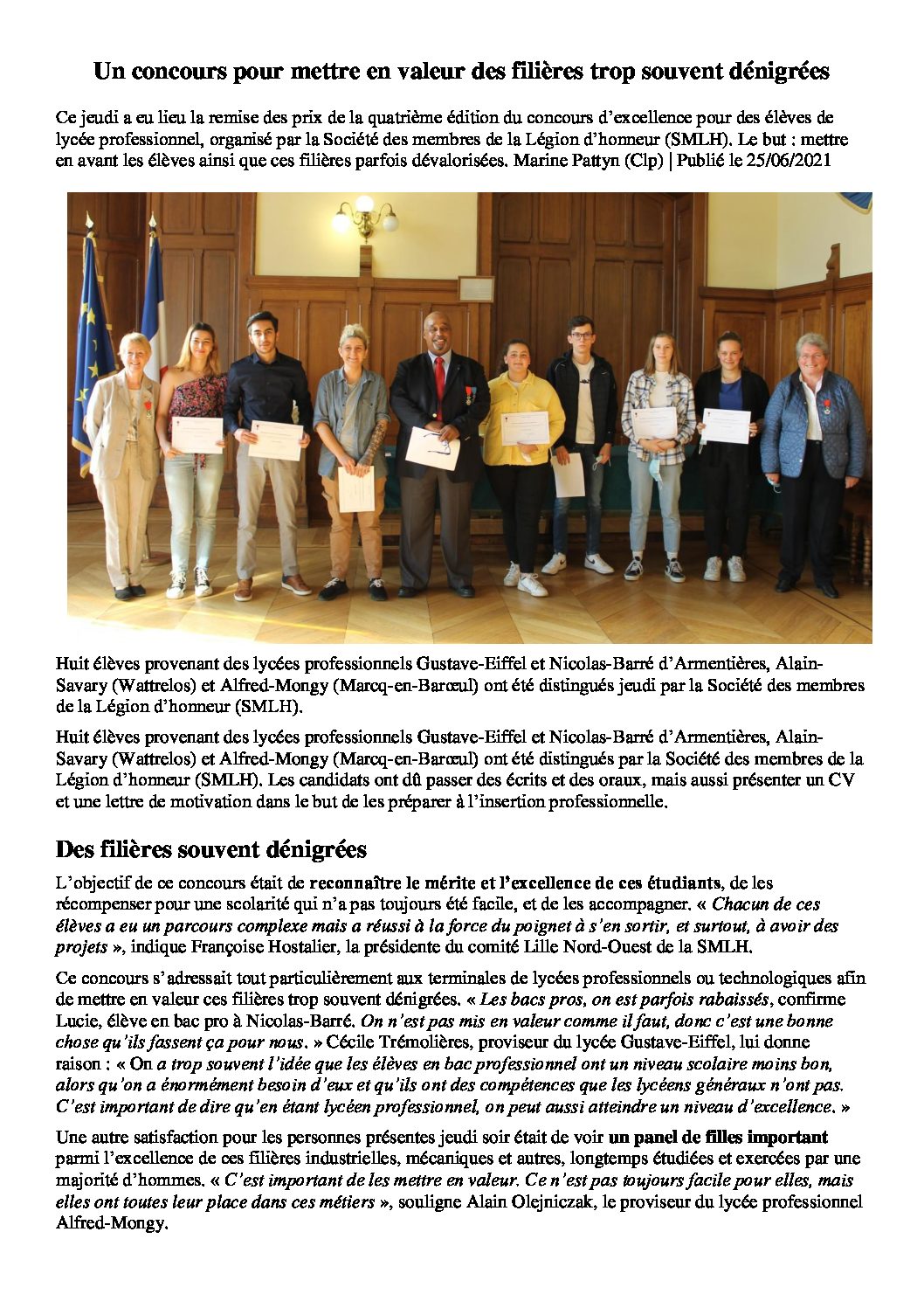 Un concours pour mettre en valeur des filières trop souvent dénigrées

Ce jeudi a eu lieu la remise des prix de la quatrième édition du concours d'excellence pour des élèves de lycée professionnel, organisé par la Société des membres de la Légion d'honneur (SMLH). Le but : mettre en avant les élèves ainsi que ces filières parfois dévalorisées. Marine Pattyn (Clp) | Publié le 25/06/2021

Huit élèves provenant des lycées professionnels Gustave-Eiffel et Nicolas-Barré d'Armentières, Alain-Savary (Wattrelos) et Alfred-Mongy (Marcq-en-Barœul) ont été distingués jeudi par la Société des membres de la Légion d'honneur (SMLH).

Huit élèves provenant des lycées professionnels Gustave-Eiffel et Nicolas-Barré d'Armentières, Alain-Savary (Wattrelos) et Alfred-Mongy (Marcq-en-Barœul) ont été distingués par la Société des membres de la Légion d'honneur (SMLH). Les candidats ont dû passer des écrits et des oraux, mais aussi présenter un CV et une lettre de motivation dans le but de les préparer à l'insertion professionnelle.

Des filières souvent dénigrées

L'objectif de ce concours était de reconnaître le mérite et l'excellence de ces étudiants, de les récompenser pour une scolarité qui n'a pas toujours été facile, et de les accompagner. « Chacun de ces élèves a eu un parcours complexe mais a réussi à la force du poignet à s'en sortir, et surtout, à avoir des projets », indique Françoise Hostalier, la présidente du comité Lille Nord-Ouest de la SMLH.

Ce concours s'adressait tout particulièrement aux terminales de lycées professionnels ou technologiques afin de mettre en valeur ces filières trop souvent dénigrées. « Les bacs pros, on est parfois rabaissés, confirme Lucie, élève en bac pro à Nicolas-Barré. On n'est pas mis en valeur comme il faut, donc c'est une bonne chose qu'ils fassent ça pour nous. » Cécile Trémolières, proviseur du lycée Gustave-Eiffel, lui donne raison : « On a trop souvent l'idée que les élèves en bac professionnel ont un niveau scolaire moins bon, alors qu'on a énormément besoin d'eux et qu'ils ont des compétences que les lycéens généraux n'ont pas. C'est important de dire qu'en étant lycéen professionnel, on peut aussi atteindre un niveau d'excellence. »

Une autre satisfaction pour les personnes présentes jeudi soir était de voir un panel de filles important parmi l'excellence de ces filières industrielles, mécaniques et autres, longtemps étudiées et exercées par une majorité d'hommes. « C'est important de les mettre en valeur. Ce n'est pas toujours facile pour elles, mais elles ont toutes leur place dans ces métiers », souligne Alain Olejniczak, le proviseur du lycée professionnel Alfred-Mongy.